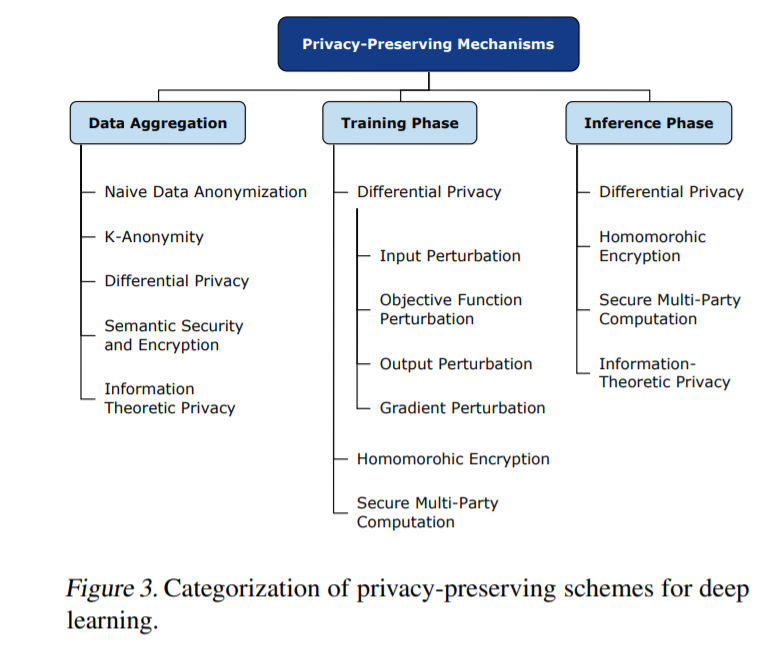 Privacy-Preserving Mechanisms

Data Aggregation

Naive Data Anonymization

K-Anonymity

Differential Privacy

Semantic Security and Encryption

Information Theoretic Privacy

Training Phase

Differential Privacy

Input Perturbation

Objective Function Perturbation

Output Perturbation

Gradient Perturbation

Homomorohic Encryption

Secure Multi-Party Computation

Inference Phase

Differential Privacy

Homomorohic Encryption

Secure Multi-Party Computation

Information-Theoretic Privacy

Figure 3. Categorization of privacy-preserving schemes for deep learning.